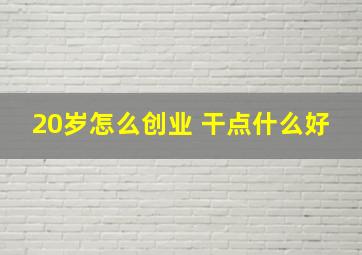 20岁怎么创业 干点什么好